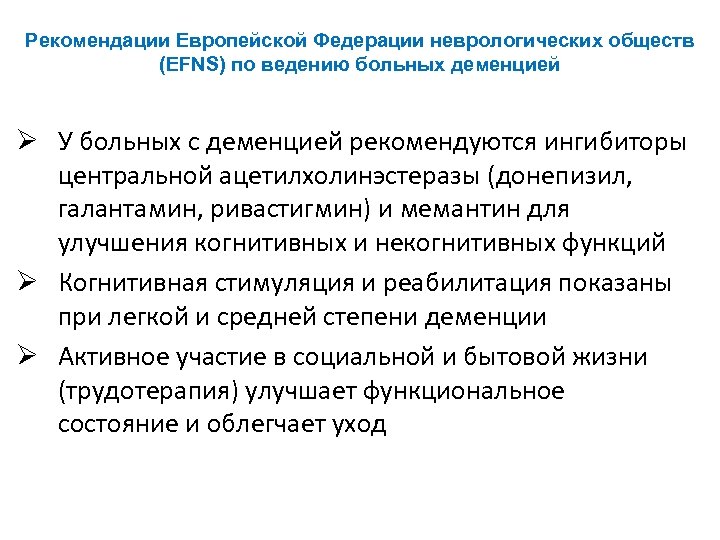 Рекомендации Европейской Федерации неврологических обществ (EFNS) по ведению больных деменцией

➢ У больных с деменцией рекомендуются ингибиторы центральной ацетилхолинэстеразы (донепизил, галантамин, ривастигмин) и мемантин для улучшения когнитивных и некогнитивных функций

➢ Когнитивная стимуляция и реабилитация показаны при легкой и средней степени деменции

➢ Активное участие в социальной и бытовой жизни (трудотерапия) улучшает функциональное состояние и облегчает уход